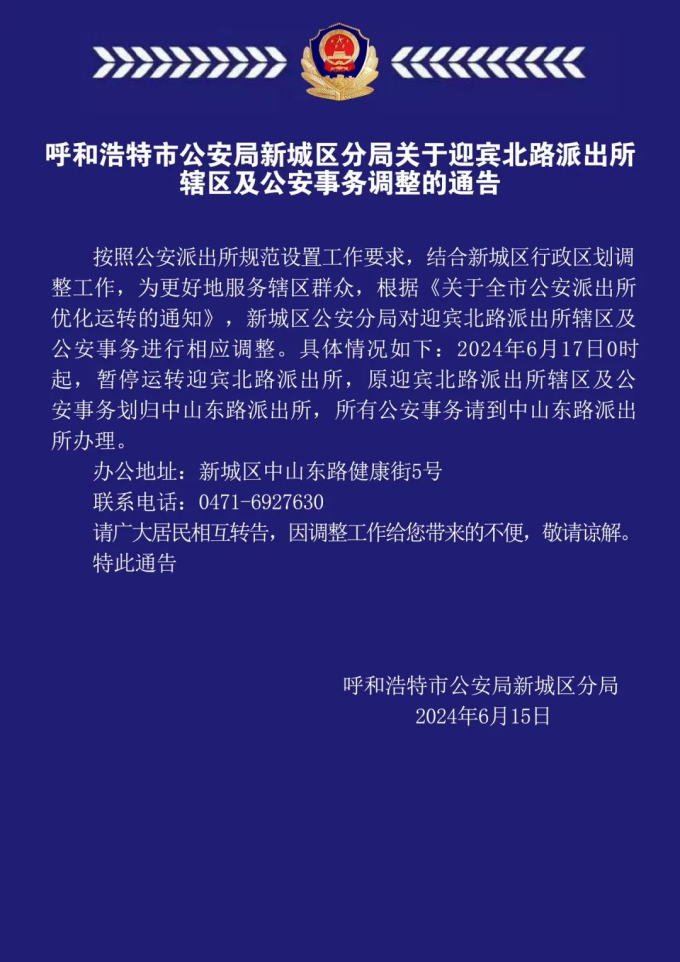 呼和浩特市公安局新城区分局关于迎宾北路派出所辖区及公安事务调整的通告

按照公安派出所规范设置工作要求，结合新城区行政区划调整工作，为更好地服务辖区群众，根据《关于全市公安派出所优化运转的通知》，新城区公安分局对迎宾北路派出所辖区及公安事务进行相应调整。具体情况如下：2024年6月17日0时起，暂停运转迎宾北路派出所，原迎宾北路派出所辖区及公安事务划归中山东路派出所，所有公安事务请到中山东路派出所办理。

办公地址：新城区中山东路健康街5号

联系电话：0471-6927630

请广大居民相互转告，因调整工作给您带来的不便，敬请谅解。

特此通告

呼和浩特市公安局新城区分局
2024年6月15日